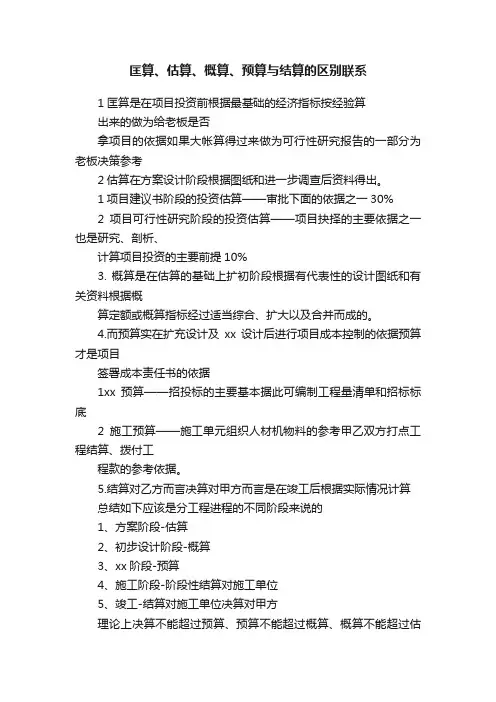 匡算、估算、概算、预算与结算的区别联系

1 匡算是在项目投资前根据最基础的经济指标按经验算

出来的做为给老板是否

拿项目的依据如果大帐算得过来做为可行性研究报告的一部分为老板决策参考

2 估算在方案设计阶段根据图纸和进一步调查后资料得出。

1 项目建议书阶段的投资估算——审批下面的依据之一 30%

2 项目可行性研究阶段的投资估算——项目抉择的主要依据之一也是研究、剖析、

计算项目投资的主要前提 10%

3. 概算是在估算的基础上扩初阶段根据有代表性的设计图纸和有关资料根据概

算定额或概算指标经过适当综合、扩大以及合并而成的。

4.而预算实在扩充设计及 xx 设计后进行项目成本控制的依据预算才是项目

签署成本责任书的依据

1xx 预算——招投标的主要基本据此可编制工程量清单和招标标底

2 施工预算——施工单元组织人材机物料的参考甲乙双方打点工程结算、拨付工

程款的参考依据。

5.结算对乙方而言决算对甲方而言是在竣工后根据实际情况计算

总结如下应该是分工程进程的不同阶段来说的

1、方案阶段-估算

2、初步设计阶段-概算

3、xx 阶段-预算

4、施工阶段-阶段性结算对施工单位

5、竣工-结算对施工单位决算对甲方

理论上决算不能超过预算、预算不能超过概算、概算不能超过估